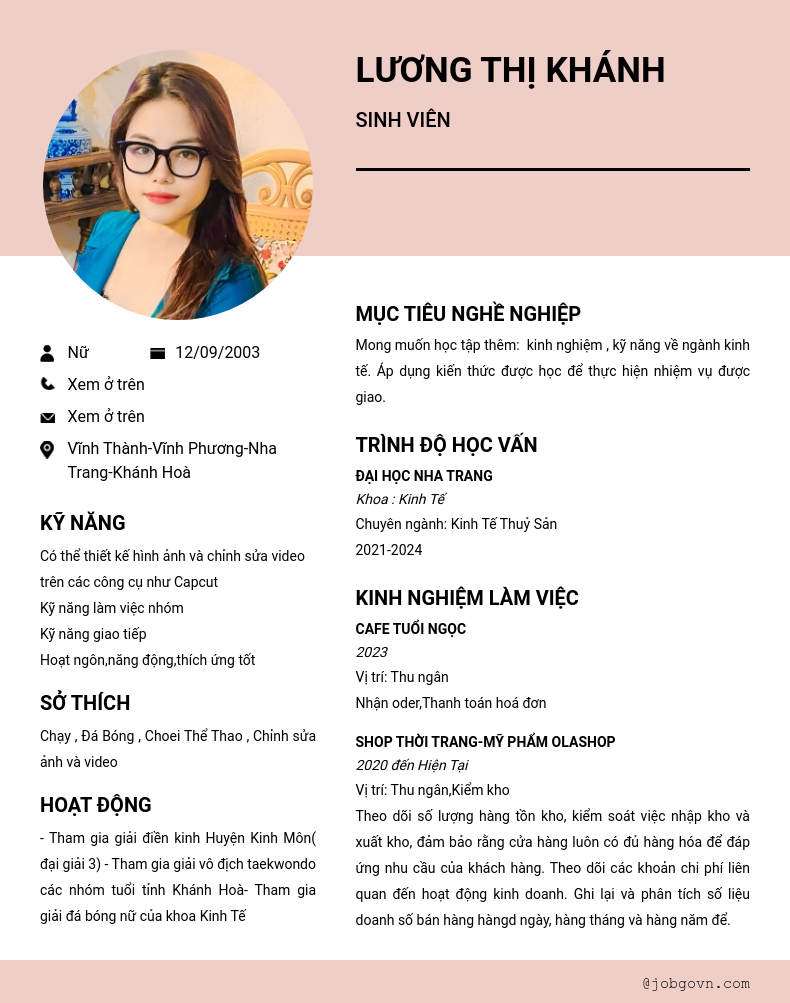 LƯƠNG THỊ KHÁNH

SINH VIÊN

Nữ

12/09/2003

Xem ở trên

Xem ở trên

Vĩnh Thành-Vĩnh Phương-Nha Trang-Khánh Hoà

KỸ NĂNG

Có thể thiết kế hình ảnh và chỉnh sửa video trên các công cụ như Capcut
Kỹ năng làm việc nhóm
Kỹ năng giao tiếp
Hoạt ngôn,năng động,thích ứng tốt

SỞ THÍCH

Chạy , Đá Bóng , Choei Thể Thao , Chỉnh sửa ảnh và video

HOẠT ĐỘNG

- Tham gia giải điền kinh Huyện Kinh Môn( đại giải 3) - Tham gia giải vô địch taekwondo các nhóm tuổi tỉnh Khánh Hoà- Tham gia giải đá bóng nữ của khoa Kinh Tế

MỤC TIÊU NGHỀ NGHIỆP

Mong muốn học tập thêm: kinh nghiệm , kỹ năng về ngành kinh tế. Áp dụng kiến thức được học để thực hiện nhiệm vụ được giao.

TRÌNH ĐỘ HỌC VẤN

ĐẠI HỌC NHA TRANG
Khoa : Kinh Tế
Chuyên ngành: Kinh Tế Thuỷ Sản
2021-2024

KINH NGHIỆM LÀM VIỆC

CAFE TUỔI NGỌC
2023
Vị trí: Thu ngân
Nhận oder,Thanh toán hoá đơn

SHOP THỜI TRANG-MỸ PHẨM OLASHOP
2020 đến Hiện Tại
Vị trí: Thu ngân,Kiểm kho
Theo dõi số lượng hàng tồn kho, kiểm soát việc nhập kho và xuất kho, đảm bảo rằng cửa hàng luôn có đủ hàng hóa để đáp ứng nhu cầu của khách hàng. Theo dõi các khoản chi phí liên quan đến hoạt động kinh doanh. Ghi lại và phân tích số liệu doanh số bán hàng hàngd ngày, hàng tháng và hàng năm để.

@jobgovn.com